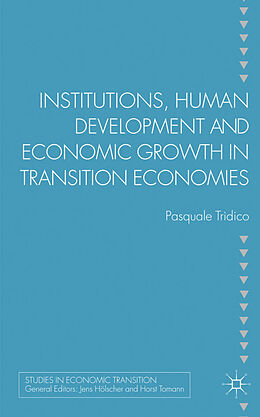 INSTITUTIONS, HUMAN DEVELOPMENT AND ECONOMIC GROWTH IN TRANSITION ECONOMIES

Pasquale Tridico

STUDIES IN ECONOMIC TRANSITION
General Editors: Jens Hölscher and Horst Tomann